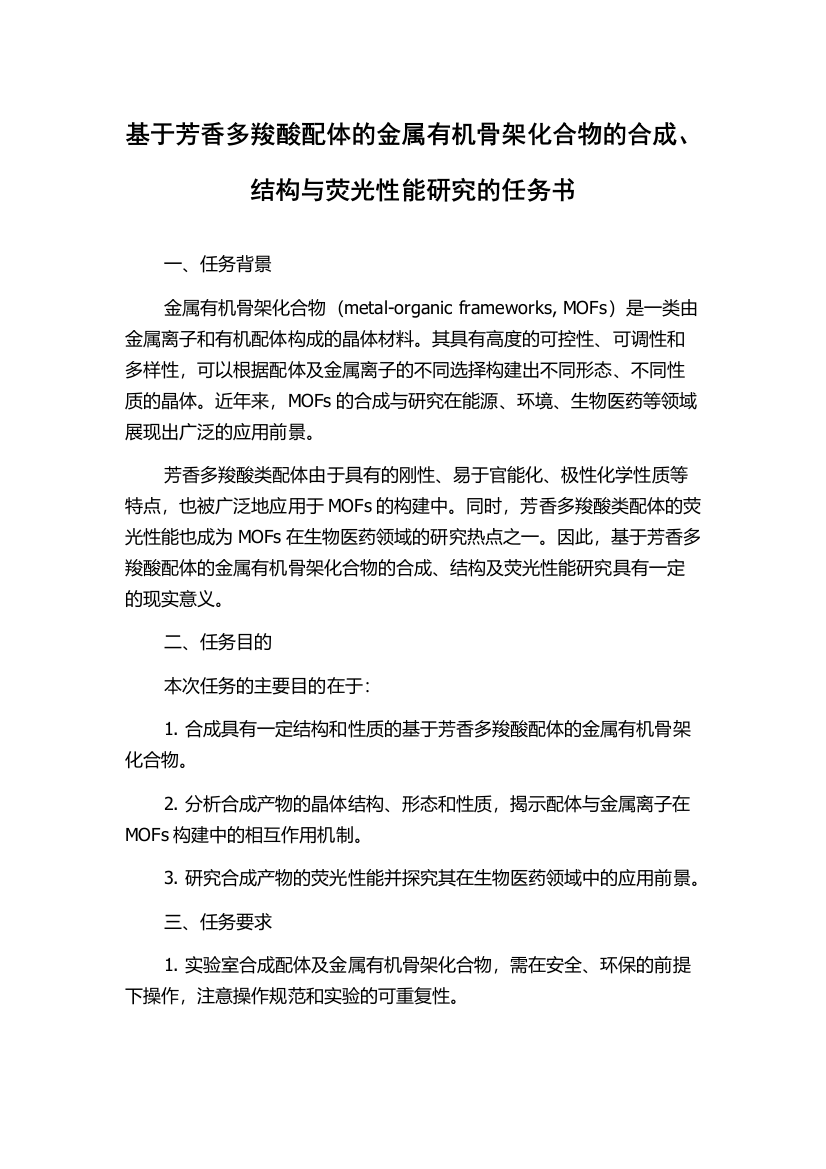 基于芳香多羧酸配体的金属有机骨架化合物的合成、结构与荧光性能研究的任务书

一、任务背景

金属有机骨架化合物（metal-organic frameworks, MOFs）是一类由金属离子和有机配体构成的晶体材料。其具有高度的可控性、可调性和多样性，可以根据配体及金属离子的不同选择构建出不同形态、不同性质的晶体。近年来，MOFs 的合成与研究在能源、环境、生物医药等领域展现出广泛的应用前景。

芳香多羧酸类配体由于具有的刚性、易于官能化、极性化学性质等特点，也被广泛地应用于 MOFs 的构建中。同时，芳香多羧酸类配体的荧光性能也成为 MOFs 在生物医药领域的研究热点之一。因此，基于芳香多羧酸配体的金属有机骨架化合物的合成、结构及荧光性能研究具有一定的现实意义。

二、任务目的

本次任务的主要目的在于：

1. 合成具有一定结构和性质的基于芳香多羧酸配体的金属有机骨架化合物。

2. 分析合成产物的晶体结构、形态和性质，揭示配体与金属离子在 MOFs 构建中的相互作用机制。

3. 研究合成产物的荧光性能并探究其在生物医药领域中的应用前景。

三、任务要求

1. 实验室合成配体及金属有机骨架化合物，需在安全、环保的前提下操作，注意操作规范和实验的可重复性。